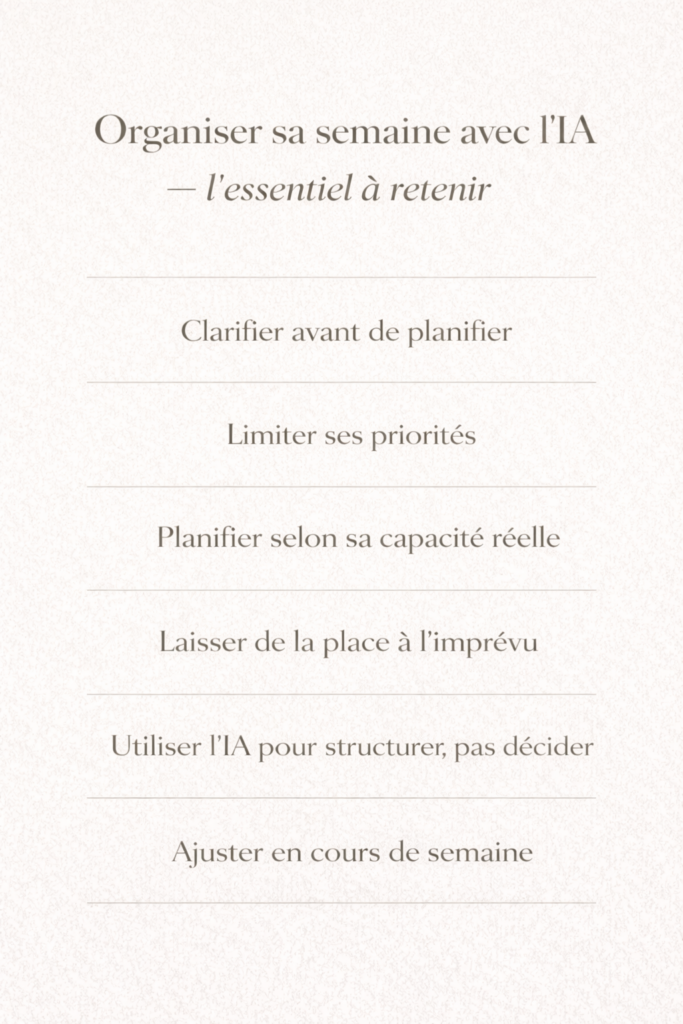 Organiser sa semaine avec l'IA
— l'essentiel à retenir

Clarifier avant de planifier

Limiter ses priorités

Planifier selon sa capacité réelle

Laisser de la place à l'imprévu

Utiliser l'IA pour structurer, pas décider

Ajuster en cours de semaine